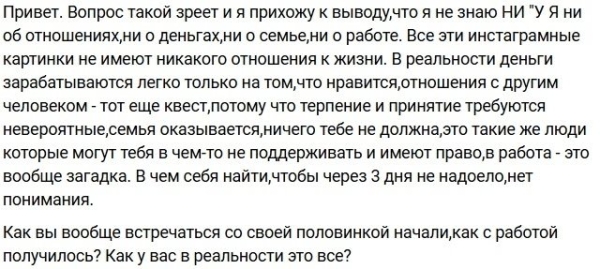 Привет. Вопрос такой зреет и я прихожу к выводу,что я не знаю НИ "У Я ни об отношениях,ни о деньгах,ни о семье,ни о работе. Все эти инстаграмные картинки не имеют никакого отношения к жизни. В реальности деньги зарабатываются легко только на том,что нравится,отношения с другим человеком - тот еще квест,потому что терпение и принятие требуются невероятные,семья оказывается,ничего тебе не должна,это такие же люди которые могут тебя в чем-то не поддерживать и имеют право,в работа - это вообще загадка. В чем себя найти,чтобы через 3 дня не надоело,нет понимания.

Как вы вообще встречаться со своей половинкой начали,как с работой получилось? Как у вас в реальности это все?